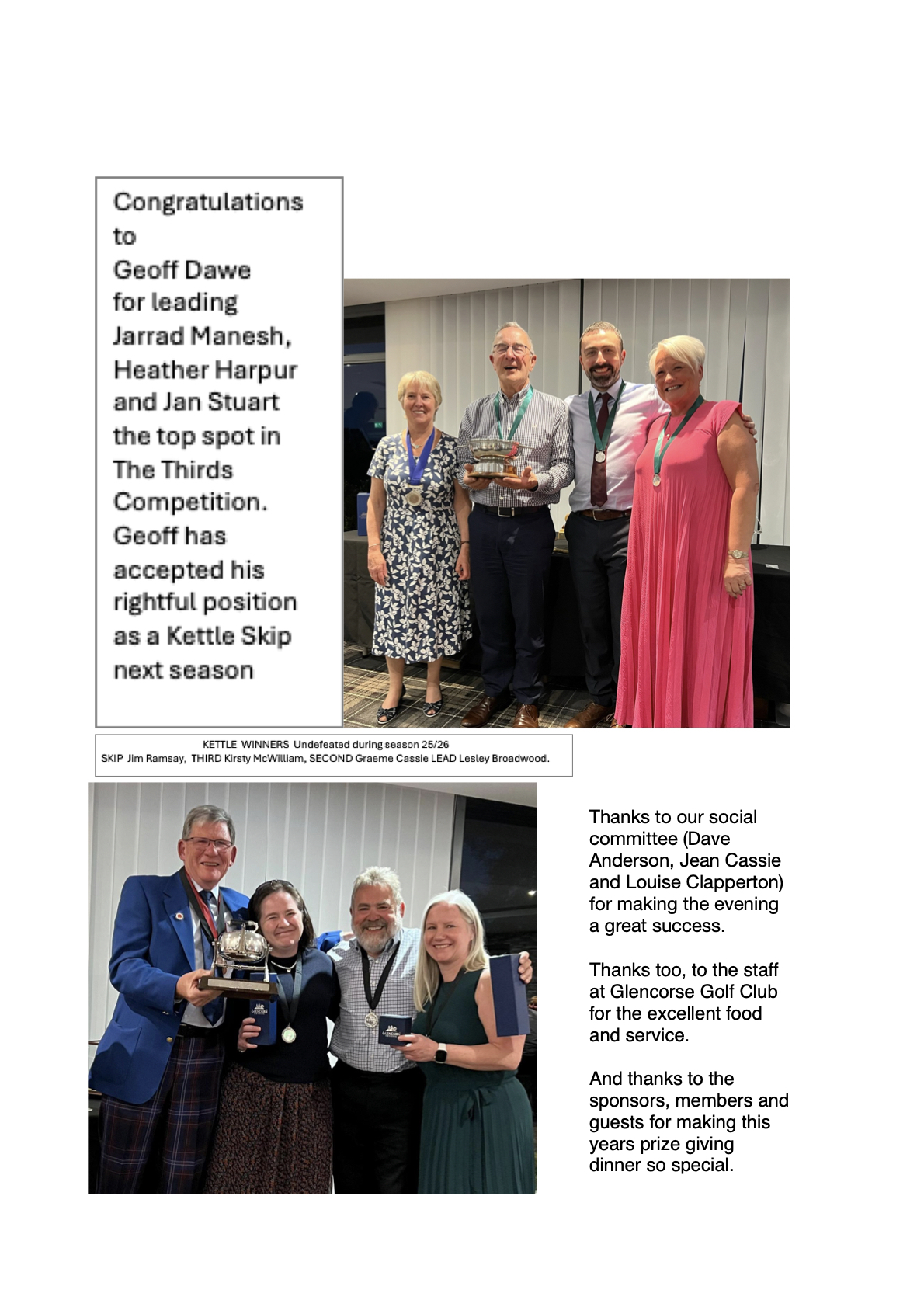 Congratulations to Geoff Dawe for leading Jarrad Manesh, Heather Harpur and Jan Stuart the top spot in The Thirds Competition. Geoff has accepted his rightful position as a Kettle Skip next season

KETTLE WINNERS Undefeated during season 25/26
SKIP Jim Ramsay, THIRD Kirsty McWilliam, SECOND Graeme Cassie LEAD Lesley Broadwood.

Thanks to our social committee (Dave Anderson, Jean Cassie and Louise Clapperton) for making the evening a great success.

Thanks too, to the staff at Glencorse Golf Club for the excellent food and service.

And thanks to the sponsors, members and guests for making this years prize giving dinner so special.